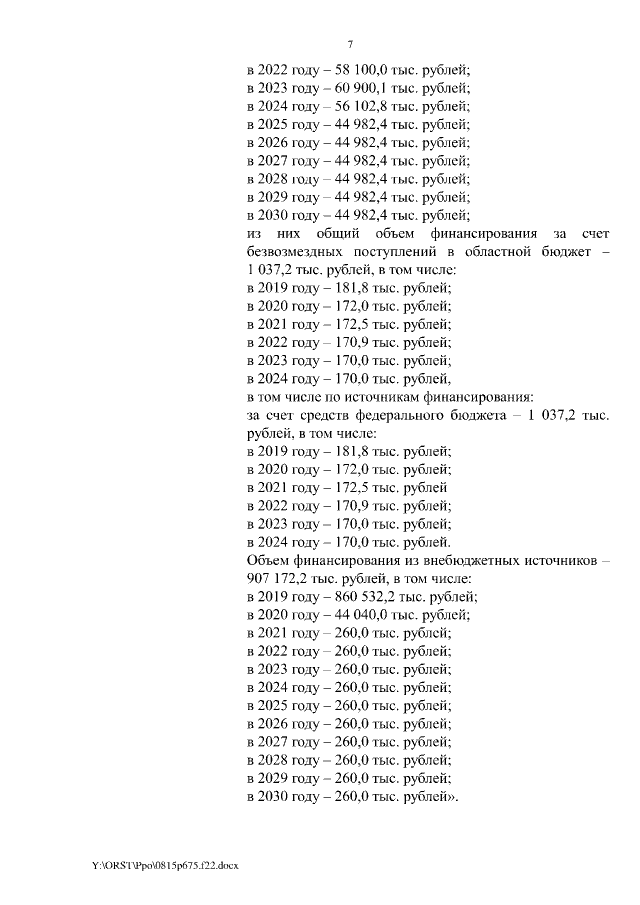 7

в 2022 году – 58 100,0 тыс. рублей;
в 2023 году – 60 900,1 тыс. рублей;
в 2024 году – 56 102,8 тыс. рублей;
в 2025 году – 44 982,4 тыс. рублей;
в 2026 году – 44 982,4 тыс. рублей;
в 2027 году – 44 982,4 тыс. рублей;
в 2028 году – 44 982,4 тыс. рублей;
в 2029 году – 44 982,4 тыс. рублей;
в 2030 году – 44 982,4 тыс. рублей;
из них общий объем финансирования за счет безвозмездных поступлений в областной бюджет – 1 037,2 тыс. рублей, в том числе:
в 2019 году – 181,8 тыс. рублей;
в 2020 году – 172,0 тыс. рублей;
в 2021 году – 172,5 тыс. рублей;
в 2022 году – 170,9 тыс. рублей;
в 2023 году – 170,0 тыс. рублей;
в 2024 году – 170,0 тыс. рублей,
в том числе по источникам финансирования:
за счет средств федерального бюджета – 1 037,2 тыс. рублей, в том числе:
в 2019 году – 181,8 тыс. рублей;
в 2020 году – 172,0 тыс. рублей;
в 2021 году – 172,5 тыс. рублей
в 2022 году – 170,9 тыс. рублей;
в 2023 году – 170,0 тыс. рублей;
в 2024 году – 170,0 тыс. рублей.
Объем финансирования из внебюджетных источников – 907 172,2 тыс. рублей, в том числе:
в 2019 году – 860 532,2 тыс. рублей;
в 2020 году – 44 040,0 тыс. рублей;
в 2021 году – 260,0 тыс. рублей;
в 2022 году – 260,0 тыс. рублей;
в 2023 году – 260,0 тыс. рублей;
в 2024 году – 260,0 тыс. рублей;
в 2025 году – 260,0 тыс. рублей;
в 2026 году – 260,0 тыс. рублей;
в 2027 году – 260,0 тыс. рублей;
в 2028 году – 260,0 тыс. рублей;
в 2029 году – 260,0 тыс. рублей;
в 2030 году – 260,0 тыс. рублей».

Y:\ORST\Ppo\0815p675.f22.docx